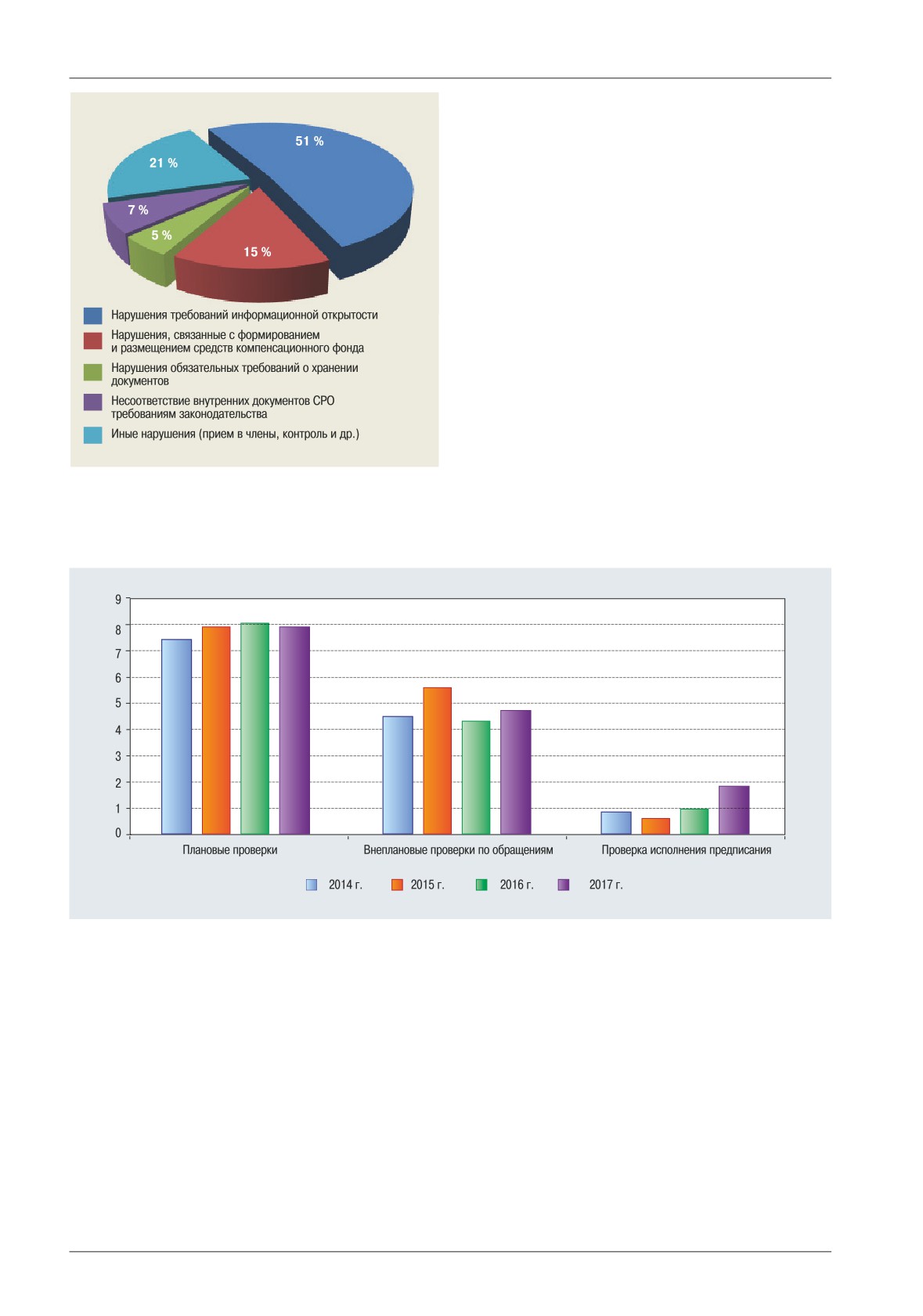 51 %
21 %
7 %
5 %
15 %

Нарушения требований информационной открытости
Нарушения, связанные с формированием и размещением средств компенсационного фонда
Нарушения обязательных требований о хранении документов
Несоответствие внутренних документов СРО требованиям законодательства
Иные нарушения (прием в члены, контроль и др.)

9
8
7
6
5
4
3
2
1
0

Плановые проверки
Внеплановые проверки по обращениям
Проверка исполнения предписания

2014 г.
2015 г.
2016 г.
2017 г.